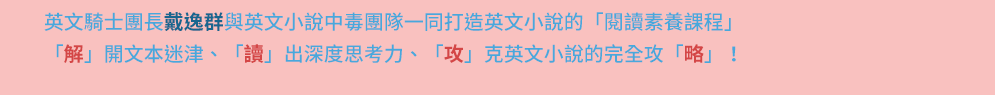 英文騎士團長戴逸群與英文小說中毒團隊一同打造英文小說的「閱讀素養課程」
「解」開文本迷津、「讀」出深度思考力、「攻」克英文小說的完全攻「略」！